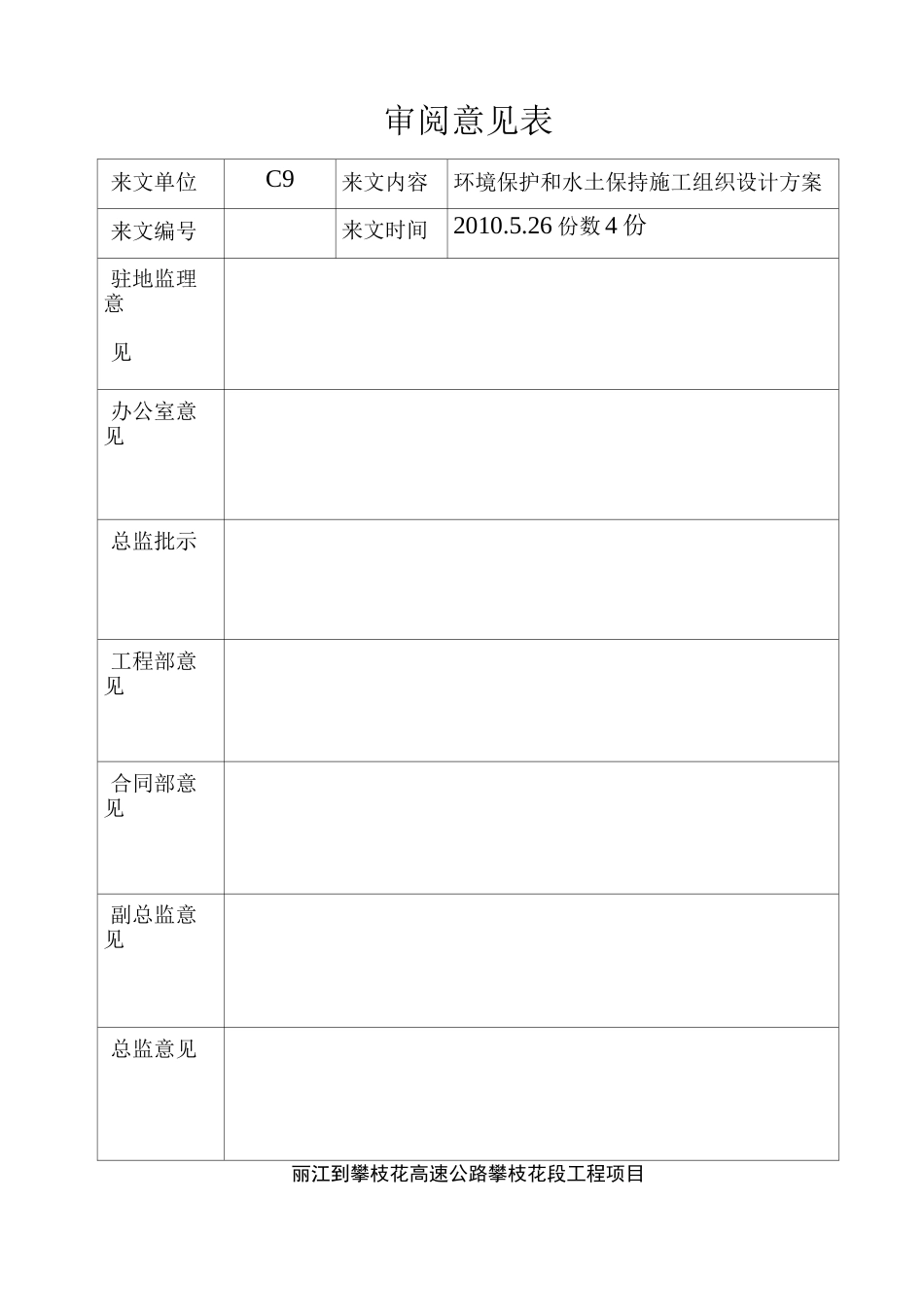 审阅意见表

| 来文单位 | C9 | 来文内容 | 环境保护和水土保持施工组织设计方案 |
|---|---|---|---|
| 来文编号 | | 来文时间 | 2010.5.26 份数 4 份 |
| 驻地监理意见 | | | |
| 办公室意见 | | | |
| 总监批示 | | | |
| 工程部意见 | | | |
| 合同部意见 | | | |
| 副总监意见 | | | |
| 总监意见 | | | |

丽江到攀枝花高速公路攀枝花段工程项目